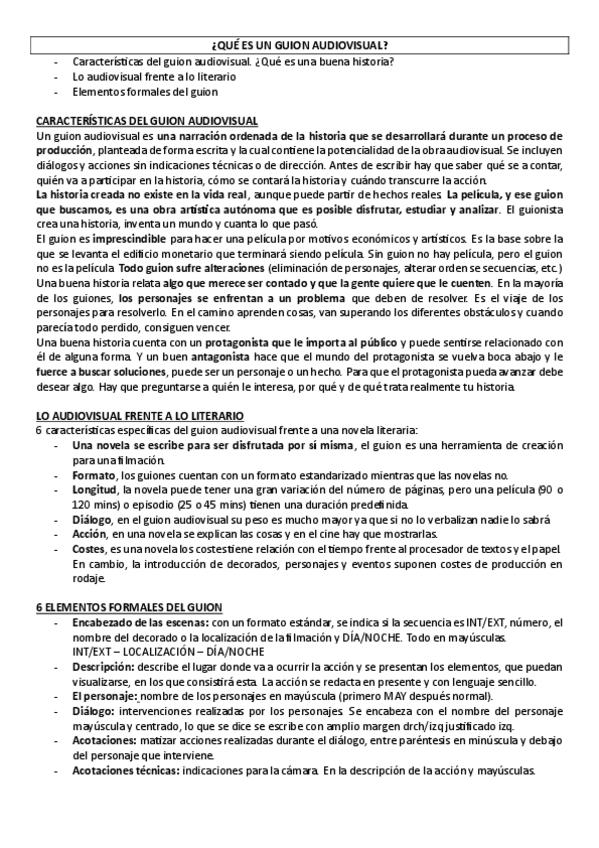 ¿QUÉ ES UN GUION AUDIOVISUAL?

- Características del guion audiovisual. ¿Qué es una buena historia?
- Lo audiovisual frente a lo literario
- Elementos formales del guion

CARACTERÍSTICAS DEL GUION AUDIOVISUAL
Un guion audiovisual es una narración ordenada de la historia que se desarrollará durante un proceso de producción, planteada de forma escrita y la cual contiene la potencialidad de la obra audiovisual. Se incluyen diálogos y acciones sin indicaciones técnicas o de dirección. Antes de escribir hay que saber qué se a contar, quién va a participar en la historia, cómo se contará la historia y cuándo transcurre la acción.
La historia creada no existe en la vida real, aunque puede partir de hechos reales. La película, y ese guion que buscamos, es una obra artística autónoma que es posible disfrutar, estudiar y analizar. El guionista crea una historia, inventa un mundo y cuanta lo que pasó.
El guion es imprescindible para hacer una película por motivos económicos y artísticos. Es la base sobre la que se levanta el edificio monetario que terminará siendo película. Sin guion no hay película, pero el guion no es la película. Todo guion sufre alteraciones (eliminación de personajes, alterar orden se secuencias, etc.)
Una buena historia relata algo que merece ser contado y que la gente quiere que le cuenten. En la mayoría de los guiones, los personajes se enfrentan a un problema que deben de resolver. Es el viaje de los personajes para resolverlo. En el camino aprenden cosas, van superando los diferentes obstáculos y cuando parecía todo perdido, consiguen vencer.
Una buena historia cuenta con un protagonista que le importa al público y puede sentirse relacionado con él de alguna forma. Y un buen antagonista hace que el mundo del protagonista se vuelva boca abajo y le fuerce a buscar soluciones, puede ser un personaje o un hecho. Para que el protagonista pueda avanzar debe desear algo. Hay que preguntarse a quién le interesa, por qué y de qué trata realmente tu historia.

LO AUDIOVISUAL FRENTE A LO LITERARIO
6 características específicas del guion audiovisual frente a una novela literaria:
- Una novela se escribe para ser disfrutada por sí misma, el guion es una herramienta de creación para una filmación.
- Formato, los guiones cuentan con un formato estandarizado mientras que las novelas no.
- Longitud, la novela puede tener una gran variación del número de páginas, pero una película (90 o 120 mins) o episodio (25 o 45 mins) tienen una duración predefinida.
- Diálogo, en el guion audiovisual su peso es mucho mayor ya que si no lo verbalizan nadie lo sabrá
- Acción, en una novela se explican las cosas y en el cine hay que mostrarlas.
- Costes, es una novela los costes tiene relación con el tiempo frente al procesador de textos y el papel. En cambio, la introducción de decorados, personajes y eventos suponen costes de producción en rodaje.

6 ELEMENTOS FORMALES DEL GUION
- Encabezado de las escenas: con un formato estándar, se indica si la secuencia es INT/EXT, número, el nombre del decorado o la localización de la filmación y DÍA/NOCHE. Todo en mayúsculas.
INT/EXT – LOCALIZACIÓN – DÍA/NOCHE
- Descripción: describe el lugar donde va a ocurrir la acción y se presentan los elementos, que puedan visualizarse, en los que consistirá esta. La acción se redacta en presente y con lenguaje sencillo.
- El personaje: nombre de los personajes en mayúscula (primero MAY después normal).
- Diálogo: intervenciones realizadas por los personajes. Se encabeza con el nombre del personaje mayúscula y centrado, lo que se dice se escribe con amplio margen drch/izq justificado izq.
- Acotaciones: matizar acciones realizadas durante el diálogo, entre paréntesis en minúscula y debajo del personaje que interviene.
- Acotaciones técnicas: indicaciones para la cámara. En la descripción de la acción y mayúsculas.